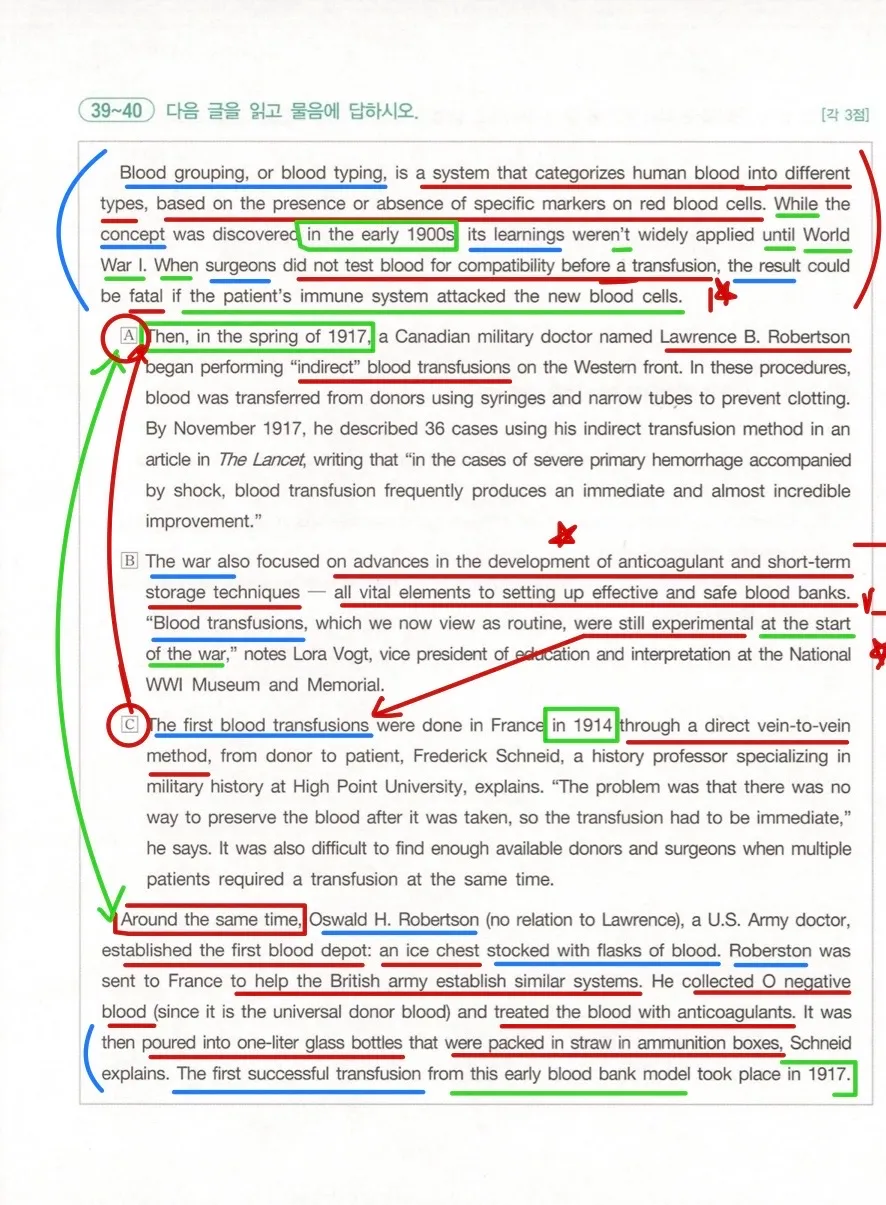 39~40 다음 글을 읽고 물음에 답하시오.

[각 3점]

Blood grouping, or blood typing, is a system that categorizes human blood into different types, based on the presence or absence of specific markers on red blood cells. While the concept was discovered in the early 1900s, its learnings weren't widely applied until World War I. When surgeons did not test blood for compatibility before a transfusion, the result could be fatal if the patient's immune system attacked the new blood cells.

A Then, in the spring of 1917, a Canadian military doctor named Lawrence B. Robertson began performing "indirect" blood transfusions on the Western front. In these procedures, blood was transferred from donors using syringes and narrow tubes to prevent clotting. By November 1917, he described 36 cases using his indirect transfusion method in an article in The Lancet, writing that "in the cases of severe primary hemorrhage accompanied by shock, blood transfusion frequently produces an immediate and almost incredible improvement."

B The war also focused on advances in the development of anticoagulant and short-term storage techniques — all vital elements to setting up effective and safe blood banks. "Blood transfusions, which we now view as routine, were still experimental at the start of the war," notes Lora Vogt, vice president of education and interpretation at the National WWI Museum and Memorial.

C The first blood transfusions were done in France in 1914 through a direct vein-to-vein method, from donor to patient, Frederick Schneid, a history professor specializing in military history at High Point University, explains. "The problem was that there was no way to preserve the blood after it was taken, so the transfusion had to be immediate," he says. It was also difficult to find enough available donors and surgeons when multiple patients required a transfusion at the same time.

Around the same time, Oswald H. Robertson (no relation to Lawrence), a U.S. Army doctor, established the first blood depot: an ice chest stocked with flasks of blood. Roberston was sent to France to help the British army establish similar systems. He collected O negative blood (since it is the universal donor blood) and treated the blood with anticoagulants. It was then poured into one-liter glass bottles that were packed in straw in ammunition boxes, Schneid explains. The first successful transfusion from this early blood bank model took place in 1917.